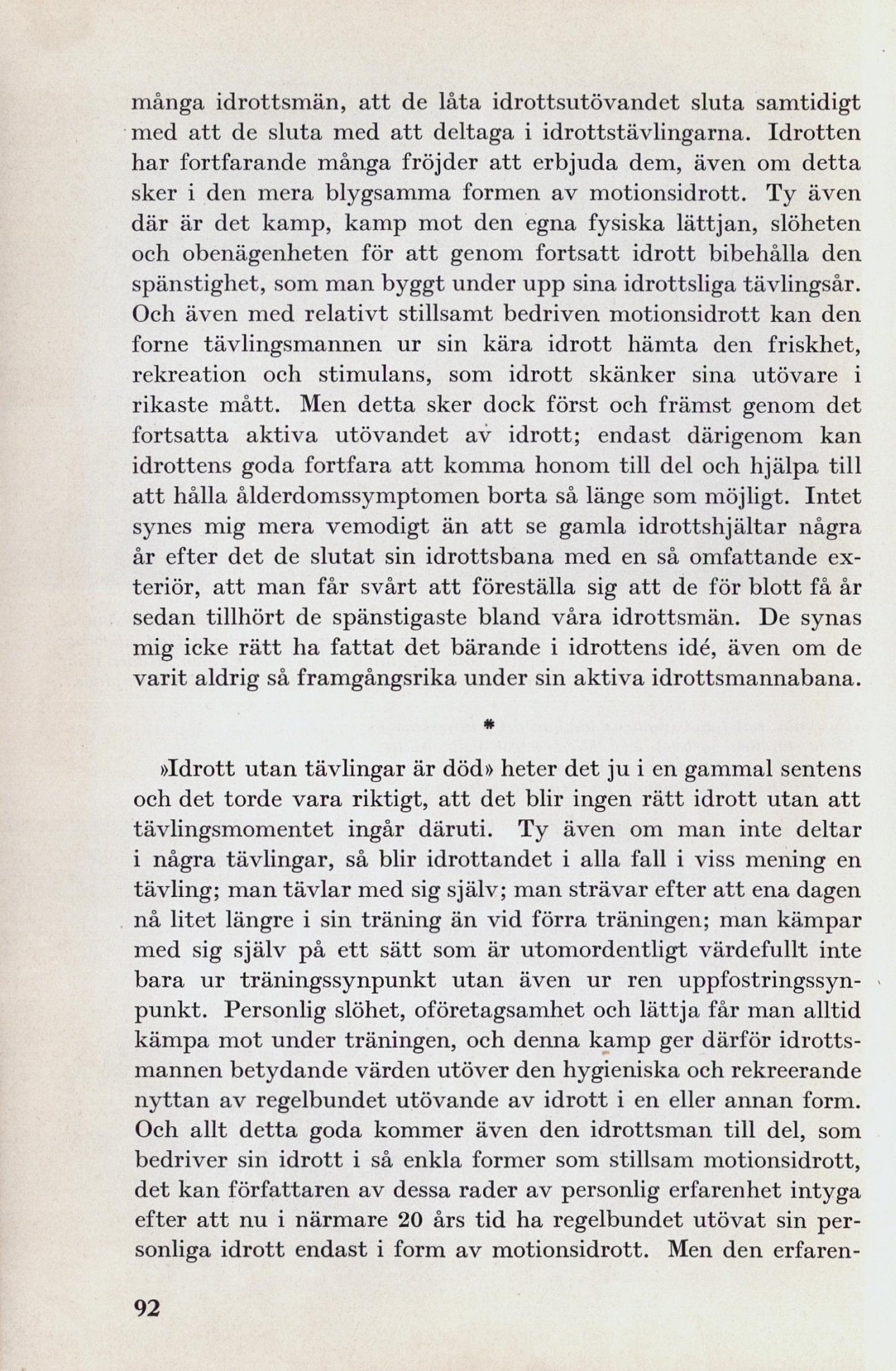 många idrottsmän, att de låta idrottsutövandet sluta samtidigt med att de sluta med att deltaga i idrottstävlingarna. Idrotten har fortfarande många fröjder att erbjuda dem, även om detta sker i den mera blygsamma formen av motionsidrott. Ty även där är det kamp, kamp mot den egna fysiska lättjan, slöheten och obenägenheten för att genom fortsatt idrott bibehålla den spänstighet, som man byggt under upp sina idrottsliga tävlingsår. Och även med relativt stillsamt bedriven motionsidrott kan den forne tävlingsmannen ur sin kära idrott hämta den friskhet, rekreation och stimulans, som idrott skänker sina utövare i rikaste mått. Men detta sker dock först och främst genom det fortsatta aktiva utövandet av idrott; endast därigenom kan idrottens goda fortfara att komma honom till del och hjälpa till att hålla ålderdomssymptomen borta så länge som möjligt. Intet synes mig mera vemodigt än att se gamla idrottshjältar några år efter det de slutat sin idrottsbana med en så omfattande exteriör, att man får svårt att föreställa sig att de för blott få år sedan tillhört de spänstigaste bland våra idrottsmän. De synas mig icke rätt ha fattat det bärande i idrottens idé, även om de varit aldrig så framgångsrika under sin aktiva idrottsmannabana.

*

»Idrott utan tävlingar är död» heter det ju i en gammal sentens och det torde vara riktigt, att det blir ingen rätt idrott utan att tävlingsmomentet ingår däruti. Ty även om man inte deltar i några tävlingar, så blir idrottandet i alla fall i viss mening en tävling; man tävlar med sig själv; man strävar efter att ena dagen nå litet längre i sin träning än vid förra träningen; man kämpar med sig själv på ett sätt som är utomordentligt värdefullt inte bara ur träningssynpunkt utan även ur ren uppfostringssynpunkt. Personlig slöhet, oföretagsamhet och lättja får man alltid kämpa mot under träningen, och denna kamp ger därför idrottsmannen betydande värden utöver den hygieniska och rekreerande nyttan av regelbundet utövande av idrott i en eller annan form. Och allt detta goda kommer även den idrottsman till del, som bedriver sin idrott i så enkla former som stillsam motionsidrott, det kan författaren av dessa rader av personlig erfarenhet intyga efter att nu i närmare 20 års tid ha regelbundet utövat sin personliga idrott endast i form av motionsidrott. Men den erfaren-

92